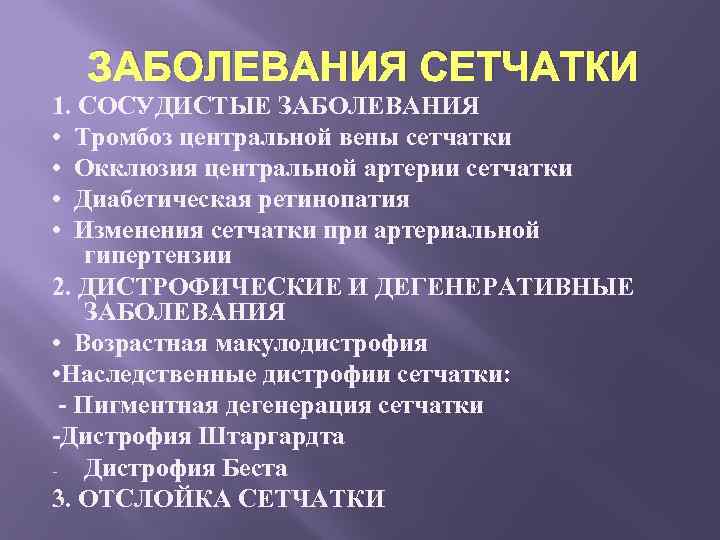 ЗАБОЛЕВАНИЯ СЕТЧАТКИ

1. СОСУДИСТЫЕ ЗАБОЛЕВАНИЯ

• Тромбоз центральной вены сетчатки
• Окклюзия центральной артерии сетчатки
• Диабетическая ретинопатия
• Изменения сетчатки при артериальной гипертензии

2. ДИСТРОФИЧЕСКИЕ И ДЕГЕНЕРАТИВНЫЕ ЗАБОЛЕВАНИЯ

• Возрастная макулодистрофия
•Наследственные дистрофии сетчатки:
- Пигментная дегенерация сетчатки
-Дистрофия Штаргардта
- Дистрофия Беста

3. ОТСЛОЙКА СЕТЧАТКИ